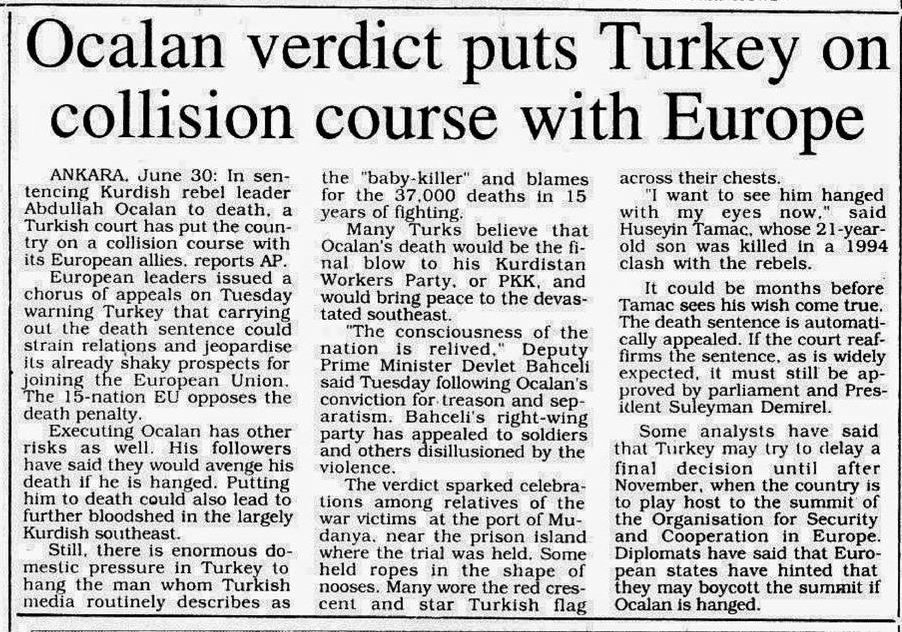 Ocalan verdict puts Turkey on collision course with Europe

ANKARA, June 30: In sentencing Kurdish rebel leader Abdullah Ocalan to death, a Turkish court has put the country on a collision course with its European allies, reports AP.

European leaders issued a chorus of appeals on Tuesday warning Turkey that carrying out the death sentence could strain relations and jeopardise its already shaky prospects for joining the European Union. The 15-nation EU opposes the death penalty.

Executing Ocalan has other risks as well. His followers have said they would avenge his death if he is hanged. Putting him to death could also lead to further bloodshed in the largely Kurdish southeast.

Still, there is enormous domestic pressure in Turkey to hang the man whom Turkish media routinely describes as the "baby-killer" and blames for the 37,000 deaths in 15 years of fighting.

Many Turks believe that Ocalan's death would be the final blow to his Kurdistan Workers Party, or PKK, and would bring peace to the devastated southeast.

"The consciousness of the nation is relived," Deputy Prime Minister Devlet Bahceli said Tuesday following Ocalan's conviction for treason and separatism. Bahceli's right-wing party has appealed to soldiers and others disillusioned by the violence.

The verdict sparked celebrations among relatives of the war victims at the port of Mudanya, near the prison island where the trial was held. Some held ropes in the shape of nooses. Many wore the red crescent and star Turkish flag across their chests.

"I want to see him hanged with my eyes now," said Huseyin Tamac, whose 21-year-old son was killed in a 1994 clash with the rebels.

It could be months before Tamac sees his wish come true. The death sentence is automatically appealed. If the court reaffirms the sentence, as is widely expected, it must still be approved by parliament and President Suleyman Demirel.

Some analysts have said that Turkey may try to delay a final decision until after November, when the country is to play host to the summit of the Organisation for Security and Cooperation in Europe. Diplomats have said that European states have hinted that they may boycott the summit if Ocalan is hanged.